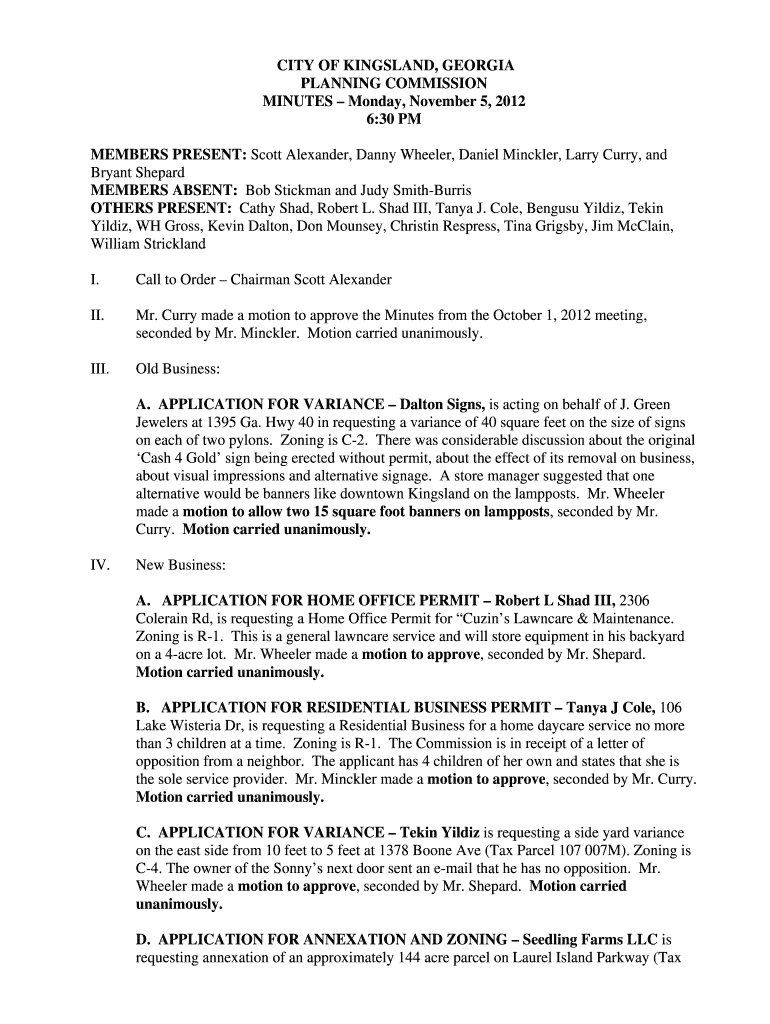 CITY OF KINGSLAND, GEORGIA
PLANNING COMMISSION
MINUTES – Monday, November 5, 2012
6:30 PM

MEMBERS PRESENT: Scott Alexander, Danny Wheeler, Daniel Minckler, Larry Curry, and Bryant Shepard
MEMBERS ABSENT: Bob Stickman and Judy Smith-Burris
OTHERS PRESENT: Cathy Shad, Robert L. Shad III, Tanya J. Cole, Bengusu Yildiz, Tekin Yildiz, WH Gross, Kevin Dalton, Don Mounsey, Christin Respress, Tina Grigsby, Jim McClain, William Strickland

I. Call to Order – Chairman Scott Alexander

II. Mr. Curry made a motion to approve the Minutes from the October 1, 2012 meeting, seconded by Mr. Minckler. Motion carried unanimously.

III. Old Business:

A. APPLICATION FOR VARIANCE – Dalton Signs, is acting on behalf of J. Green Jewelers at 1395 Ga. Hwy 40 in requesting a variance of 40 square feet on the size of signs on each of two pylons. Zoning is C-2. There was considerable discussion about the original 'Cash 4 Gold' sign being erected without permit, about the effect of its removal on business, about visual impressions and alternative signage. A store manager suggested that one alternative would be banners like downtown Kingsland on the lampposts. Mr. Wheeler made a motion to allow two 15 square foot banners on lampposts, seconded by Mr. Curry. Motion carried unanimously.

IV. New Business:

A. APPLICATION FOR HOME OFFICE PERMIT – Robert L Shad III, 2306 Colerain Rd, is requesting a Home Office Permit for "Cuzin's Lawncare & Maintenance. Zoning is R-1. This is a general lawncare service and will store equipment in his backyard on a 4-acre lot. Mr. Wheeler made a motion to approve, seconded by Mr. Shepard. Motion carried unanimously.

B. APPLICATION FOR RESIDENTIAL BUSINESS PERMIT – Tanya J Cole, 106 Lake Wisteria Dr, is requesting a Residential Business for a home daycare service no more than 3 children at a time. Zoning is R-1. The Commission is in receipt of a letter of opposition from a neighbor. The applicant has 4 children of her own and states that she is the sole service provider. Mr. Minckler made a motion to approve, seconded by Mr. Curry. Motion carried unanimously.

C. APPLICATION FOR VARIANCE – Tekin Yildiz is requesting a side yard variance on the east side from 10 feet to 5 feet at 1378 Boone Ave (Tax Parcel 107 007M). Zoning is C-4. The owner of the Sonny's next door sent an e-mail that he has no opposition. Mr. Wheeler made a motion to approve, seconded by Mr. Shepard. Motion carried unanimously.

D. APPLICATION FOR ANNEXATION AND ZONING – Seedling Farms LLC is requesting annexation of an approximately 144 acre parcel on Laurel Island Parkway (Tax